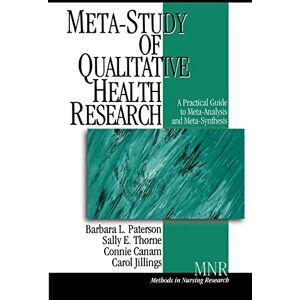 META-STUDY OF QUALITATIVE HEALTH RESEARCH

A Practical Guide to Meta-Analysis and Meta-Synthesis

Barbara L. Paterson
Sally E. Thorne
Connie Canam
Carol Jillings

MNR
Methods in Nursing Research